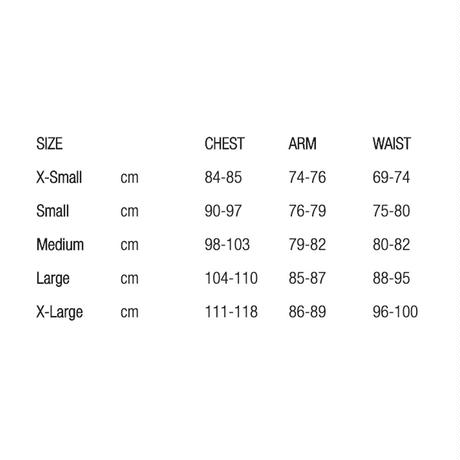 | SIZE | | CHEST | ARM | WAIST |
|---|---|---|---|---|
| X-Small | cm | 84-85 | 74-76 | 69-74 |
| Small | cm | 90-97 | 76-79 | 75-80 |
| Medium | cm | 98-103 | 79-82 | 80-82 |
| Large | cm | 104-110 | 85-87 | 88-95 |
| X-Large | cm | 111-118 | 86-89 | 96-100 |